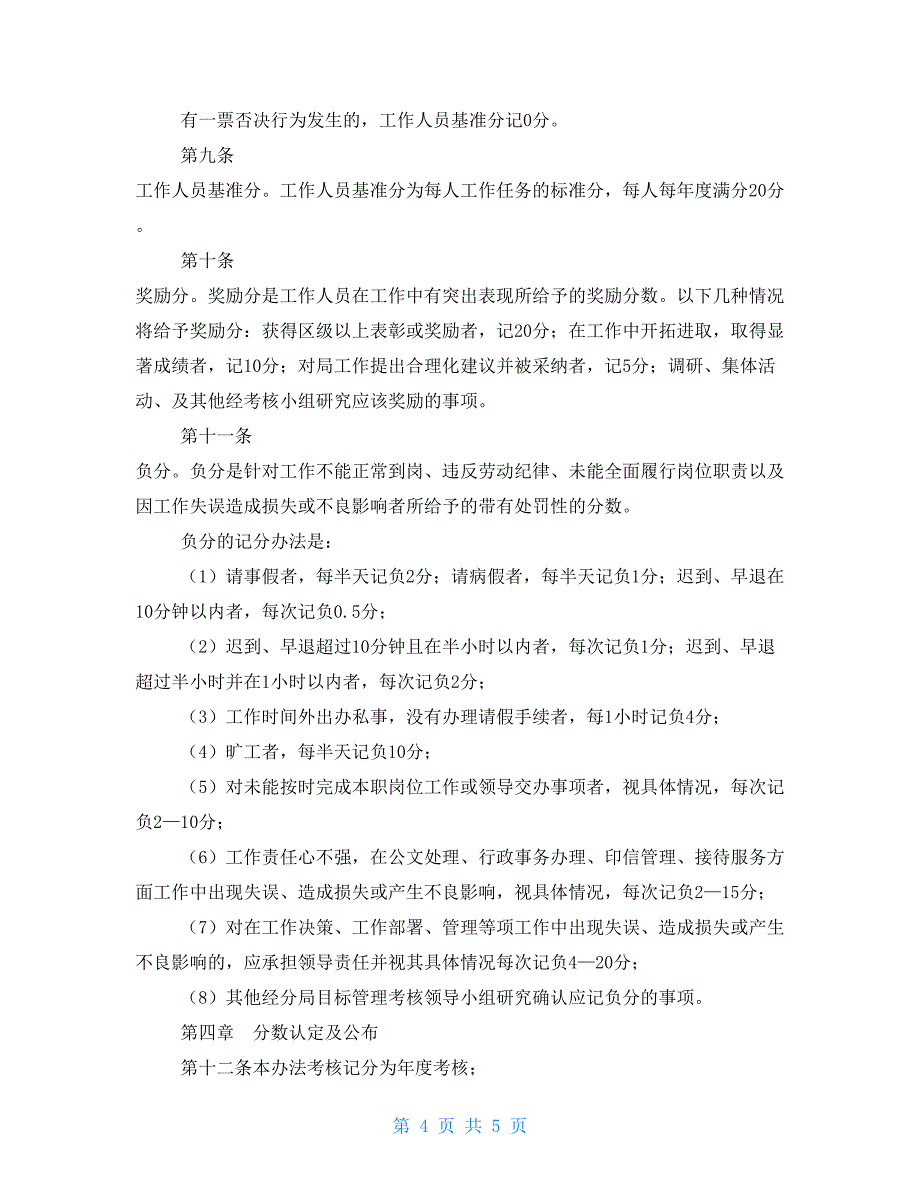 有一票否决行为发生的，工作人员基准分记0分。

第九条

工作人员基准分。工作人员基准分为每人工作任务的标准分，每人每年度满分20分。

第十条

奖励分。奖励分是工作人员在工作中有突出表现所给予的奖励分数。以下几种情况将给予奖励分：获得区级以上表彰或奖励者，记20分；在工作中开拓进取，取得显著成绩者，记10分；对局工作提出合理化建议并被采纳者，记5分；调研、集体活动、及其他经考核小组研究应该奖励的事项。

第十一条

负分。负分是针对工作不能正常到岗、违反劳动纪律、未能全面履行岗位职责以及因工作失误造成损失或不良影响者所给予的带有处罚性的分数。

负分的记分办法是：

（1）请事假者，每半天记负2分；请病假者，每半天记负1分；迟到、早退在10分钟以内者，每次记负0.5分；

（2）迟到、早退超过10分钟且在半小时以内者，每次记负1分；迟到、早退超过半小时并在1小时以内者，每次记负2分；

（3）工作时间外出办私事，没有办理请假手续者，每1小时记负4分；

（4）旷工者，每半天记负10分；

（5）对未能按时完成本职岗位工作或领导交办事项者，视具体情况，每次记负2—10分；

（6）工作责任心不强，在公文处理、行政事务办理、印信管理、接待服务方面工作中出现失误、造成损失或产生不良影响，视具体情况，每次记负2—15分；

（7）对在工作决策、工作部署、管理等项工作中出现失误、造成损失或产生不良影响的，应承担领导责任并视其具体情况每次记负4—20分；

（8）其他经分局目标管理考核领导小组研究确认应记负分的事项。

第四章　分数认定及公布

第十二条本办法考核记分为年度考核；

第 4 页 共 5 页